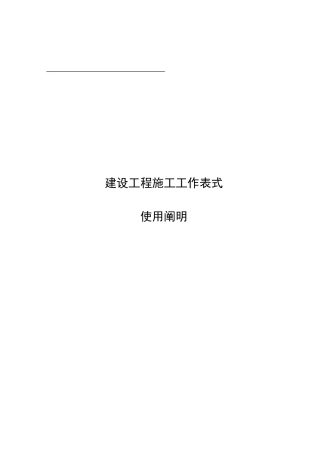 建设工程施工工作表式

使用阐明